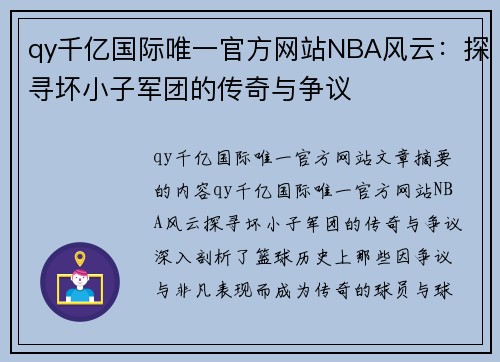 qy千亿国际唯一官方网站NBA风云：探寻坏小子军团的传奇与争议

qy千亿国际唯一官方网站文章摘要的内容qy千亿国际唯一官方网站NBA风云探寻坏小子军团的传奇与争议深入剖析了篮球历史上那些因争议与非凡表现而成为传奇的球员与球